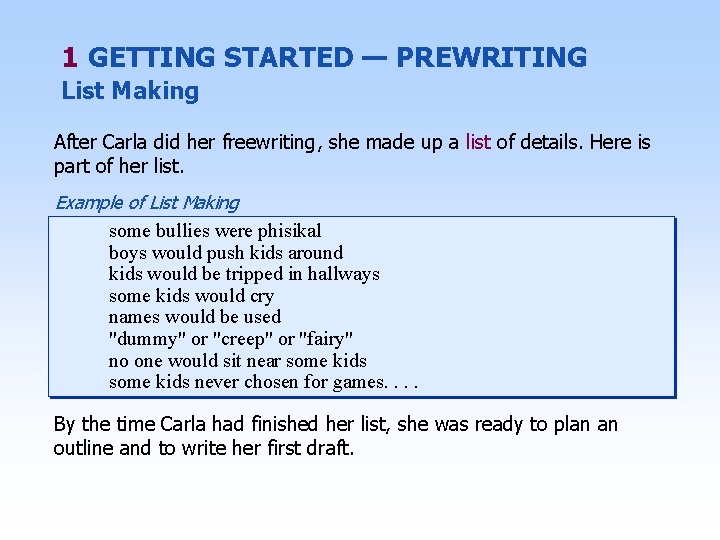 1 GETTING STARTED — PREWRITING
List Making

After Carla did her freewriting, she made up a list of details. Here is part of her list.

Example of List Making

some bullies were phisikal
boys would push kids around
kids would be tripped in hallways
some kids would cry
names would be used
"dummy" or "creep" or "fairy"
no one would sit near some kids
some kids never chosen for games. . . .

By the time Carla had finished her list, she was ready to plan an outline and to write her first draft.